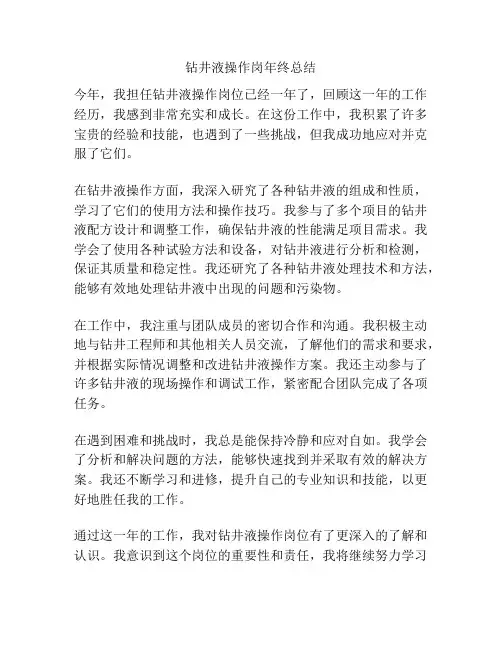 钻井液操作岗年终总结

今年，我担任钻井液操作岗位已经一年了，回顾这一年的工作经历，我感到非常充实和成长。在这份工作中，我积累了许多宝贵的经验和技能，也遇到了一些挑战，但我成功地应对并克服了它们。

在钻井液操作方面，我深入研究了各种钻井液的组成和性质，学习了它们的使用方法和操作技巧。我参与了多个项目的钻井液配方设计和调整工作，确保钻井液的性能满足项目需求。我学会了使用各种试验方法和设备，对钻井液进行分析和检测，保证其质量和稳定性。我还研究了各种钻井液处理技术和方法，能够有效地处理钻井液中出现的问题和污染物。

在工作中，我注重与团队成员的密切合作和沟通。我积极主动地与钻井工程师和其他相关人员交流，了解他们的需求和要求，并根据实际情况调整和改进钻井液操作方案。我还主动参与了许多钻井液的现场操作和调试工作，紧密配合团队完成了各项任务。

在遇到困难和挑战时，我总是能保持冷静和应对自如。我学会了分析和解决问题的方法，能够快速找到并采取有效的解决方案。我还不断学习和进修，提升自己的专业知识和技能，以更好地胜任我的工作。

通过这一年的工作，我对钻井液操作岗位有了更深入的了解和认识。我意识到这个岗位的重要性和责任，我将继续努力学习